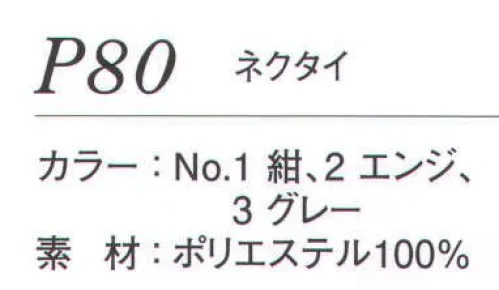 P80 ネクタイ

カラー：No.1 紺、2 エンジ、3 グレー
素　材：ポリエステル100%